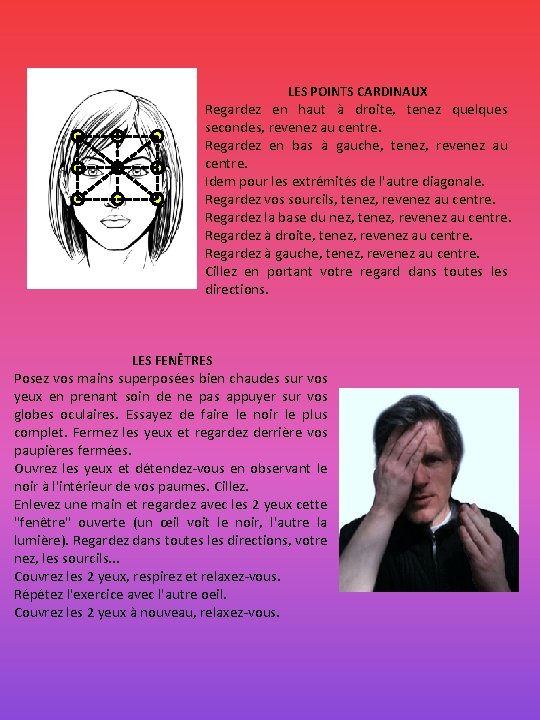 LES POINTS CARDINAUX

Regardez en haut à droite, tenez quelques secondes, revenez au centre.
Regardez en bas à gauche, tenez, revenez au centre.
Idem pour les extrémités de l'autre diagonale.
Regardez vos sourcils, tenez, revenez au centre.
Regardez la base du nez, tenez, revenez au centre.
Regardez à droite, tenez, revenez au centre.
Regardez à gauche, tenez, revenez au centre.
Cillez en portant votre regard dans toutes les directions.

LES FENÊTRES

Posez vos mains superposées bien chaudes sur vos yeux en prenant soin de ne pas appuyer sur vos globes oculaires. Essayez de faire le noir le plus complet. Fermez les yeux et regardez derrière vos paupières fermées.
Ouvrez les yeux et détendez-vous en observant le noir à l'intérieur de vos paumes. Cillez.
Enlevez une main et regardez avec les 2 yeux cette "fenêtre" ouverte (un œil voit le noir, l'autre la lumière). Regardez dans toutes les directions, votre nez, les sourcils...
Couvrez les 2 yeux, respirez et relaxez-vous.
Répétez l'exercice avec l'autre oeil.
Couvrez les 2 yeux à nouveau, relaxez-vous.